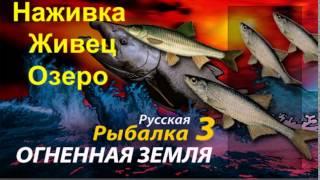 Наживка
Живец
Озеро

Русская
Рыбалка 3
ОГНЕННАЯ ЗЕМЛЯ